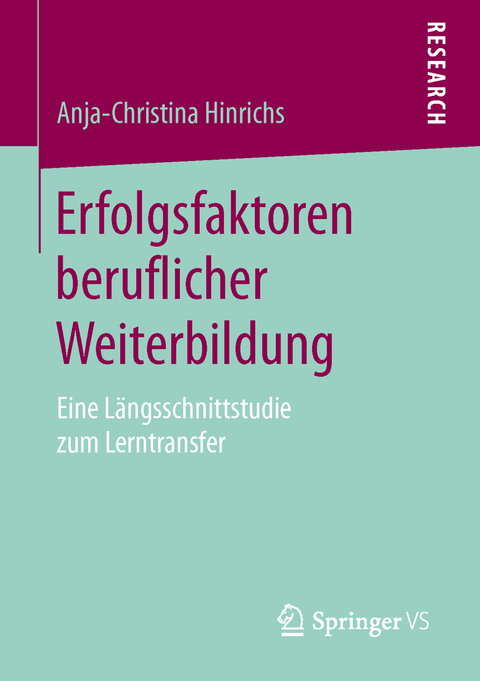 RESEARCH

Anja-Christina Hinrichs

Erfolgsfaktoren beruflicher Weiterbildung

Eine Längsschnittstudie zum Lerntransfer

Springer VS